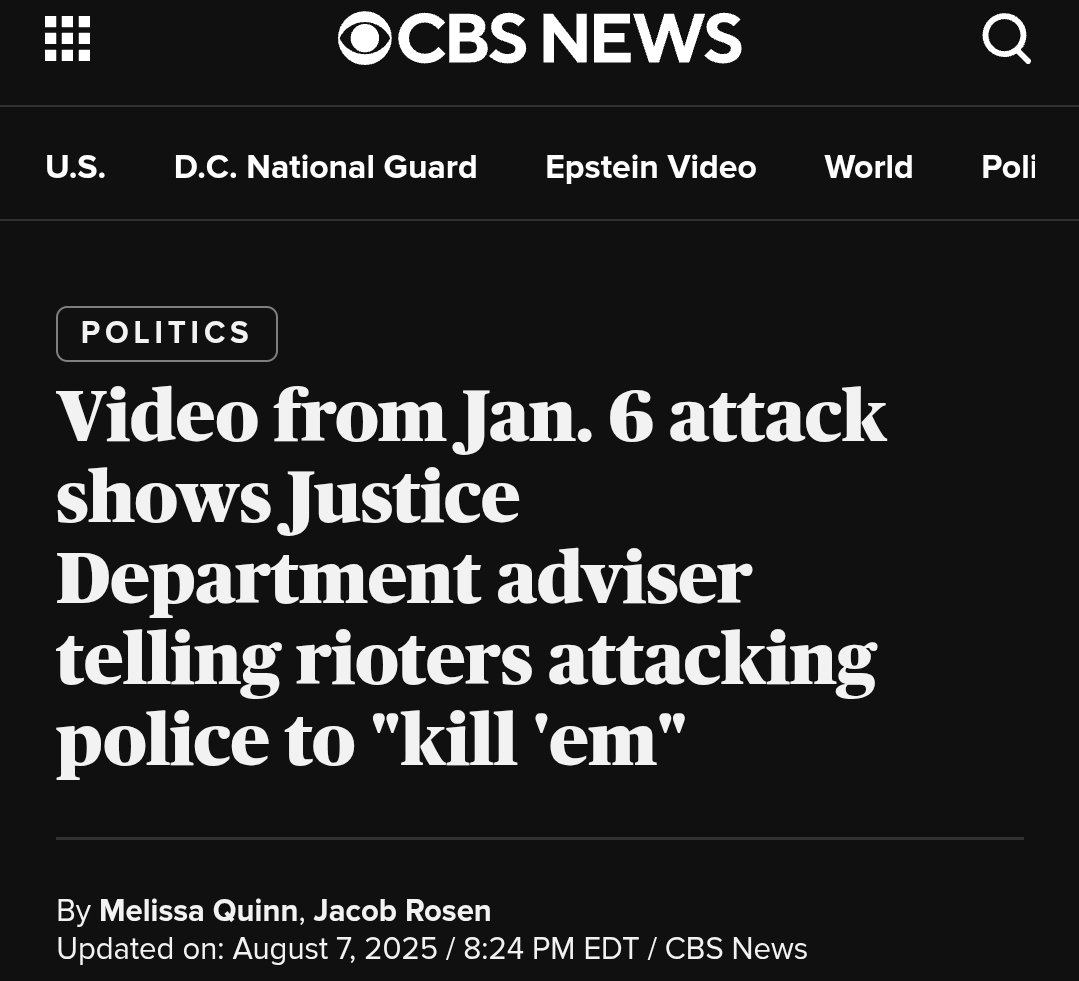 CBS NEWS

U.S. D.C. National Guard Epstein Video World Poli

POLITICS

Video from Jan. 6 attack shows Justice Department adviser telling rioters attacking police to "kill 'em"

By Melissa Quinn, Jacob Rosen
Updated on: August 7, 2025 / 8:24 PM EDT / CBS News